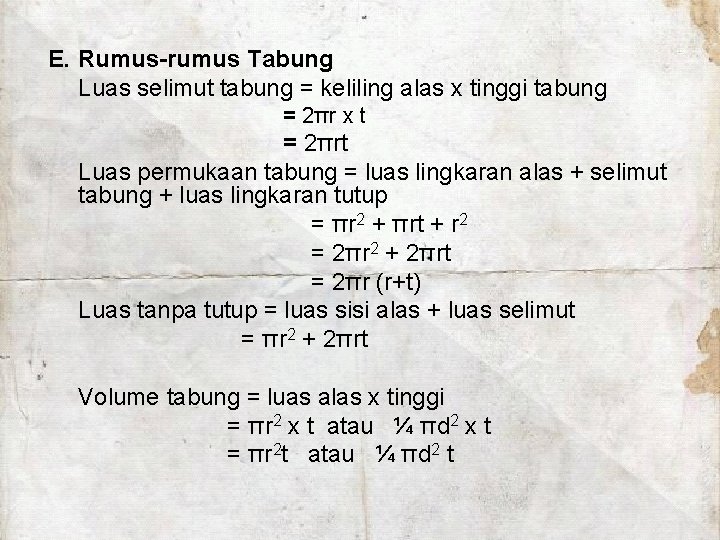 E. Rumus-rumus Tabung

Luas selimut tabung = keliling alas x tinggi tabung
$= 2\pi r \times t$
$= 2\pi rt$

Luas permukaan tabung = luas lingkaran alas + selimut tabung + luas lingkaran tutup
$= \pi r^2 + \pi rt + r^2$
$= 2\pi r^2 + 2\pi rt$
$= 2\pi r (r+t)$

Luas tanpa tutup = luas sisi alas + luas selimut
$= \pi r^2 + 2\pi rt$

Volume tabung = luas alas x tinggi
$= \pi r^2 \times t$ atau $\frac{1}{4} \pi d^2 \times t$
$= \pi r^2 t$ atau $\frac{1}{4} \pi d^2 t$